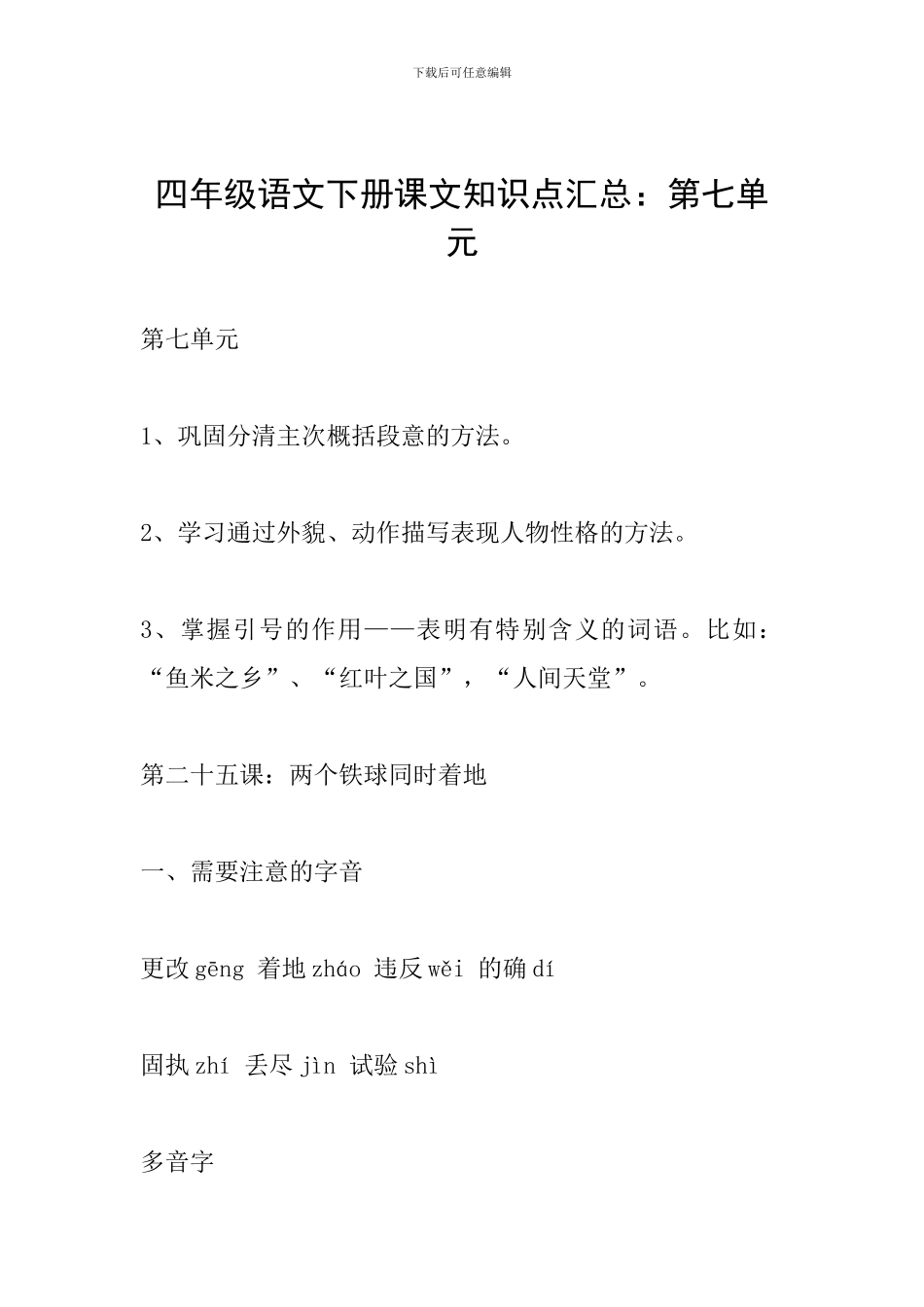 下载后可任意编辑

四年级语文下册课文知识点汇总：第七单元

第七单元

1、巩固分清主次概括段意的方法。

2、学习通过外貌、动作描写表现人物性格的方法。

3、掌握引号的作用——表明有特别含义的词语。比如：“鱼米之乡”、“红叶之国”，“人间天堂”。

第二十五课：两个铁球同时着地

一、需要注意的字音

更改 gēng 着地 zháo 违反 wěi 的确 dí

固执 zhí 丢尽 jìn 试验 shì

多音字